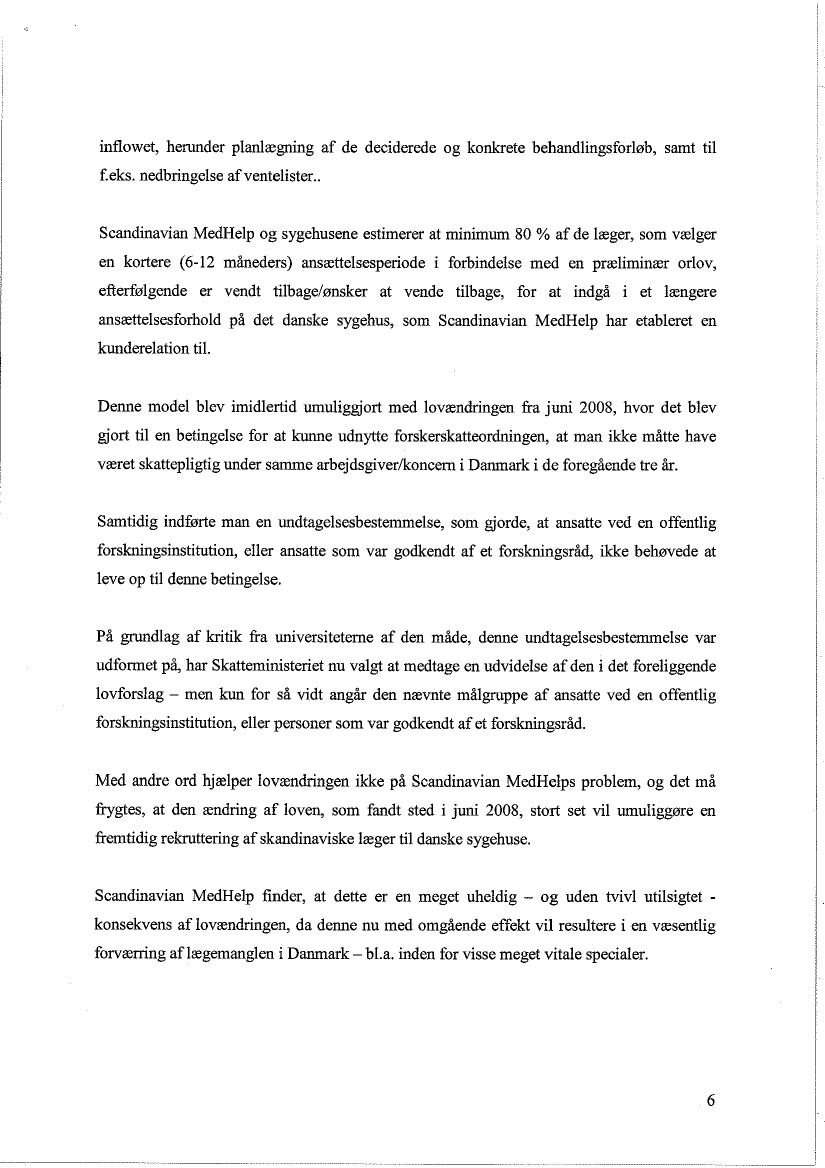 inflowet, herunder planlægning af de deciderede og konkrete behandlingsforløb, samt til f.eks. nedbringelse af ventelister..

Scandinavian MedHelp og sygehusene estimerer at minimum 80 % af de læger, som vælger en kortere (6-12 måneders) ansættelsesperiode i forbindelse med en præliminær orlov, efterfølgende er vendt tilbage/ønsker at vende tilbage, for at indgå i et længere ansættelsesforhold på det danske sygehus, som Scandinavian MedHelp har etableret en kunderelation til.

Denne model blev imidlertid umuliggjort med lovændringen fra juni 2008, hvor det blev gjort til en betingelse for at kunne udnytte forskerskatteordningen, at man ikke måtte have været skattepligtig under samme arbejdsgiver/koncern i Danmark i de foregående tre år.

Samtidig indførte man en undtagelsesbestemmelse, som gjorde, at ansatte ved en offentlig forskningsinstitution, eller ansatte som var godkendt af et forskningsråd, ikke behøvede at leve op til denne betingelse.

På grundlag af kritik fra universiteterne af den måde, denne undtagelsesbestemmelse var udformet på, har Skatteministeriet nu valgt at medtage en udvidelse af den i det foreliggende lovforslag – men kun for så vidt angår den nævnte målgruppe af ansatte ved en offentlig forskningsinstitution, eller personer som var godkendt af et forskningsråd.

Med andre ord hjælper lovændringen ikke på Scandinavian MedHelps problem, og det må frygtes, at den ændring af loven, som fandt sted i juni 2008, stort set vil umuliggøre en fremtidig rekruttering af skandinaviske læger til danske sygehuse.

Scandinavian MedHelp finder, at dette er en meget uheldig – og uden tvivl utilsigtet - konsekvens af lovændringen, da denne nu med omgående effekt vil resultere i en væsentlig forværring af lægemanglen i Danmark – bl.a. inden for visse meget vitale specialer.

6